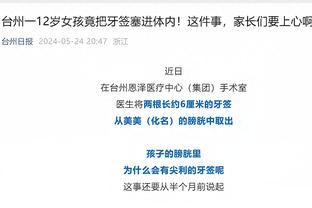 台州一12岁女孩竟把牙签塞进体内！这件事，家长们要上心啊

台州日报 2024-05-24 20:47 浙江

近日
在台州恩泽医疗中心（集团）手术室
医生将两根长约6厘米的牙签
从美美（化名）的膀胱中取出

孩子的膀胱里
为什么会有尖利的牙签呢
这事还要从半个月前说起